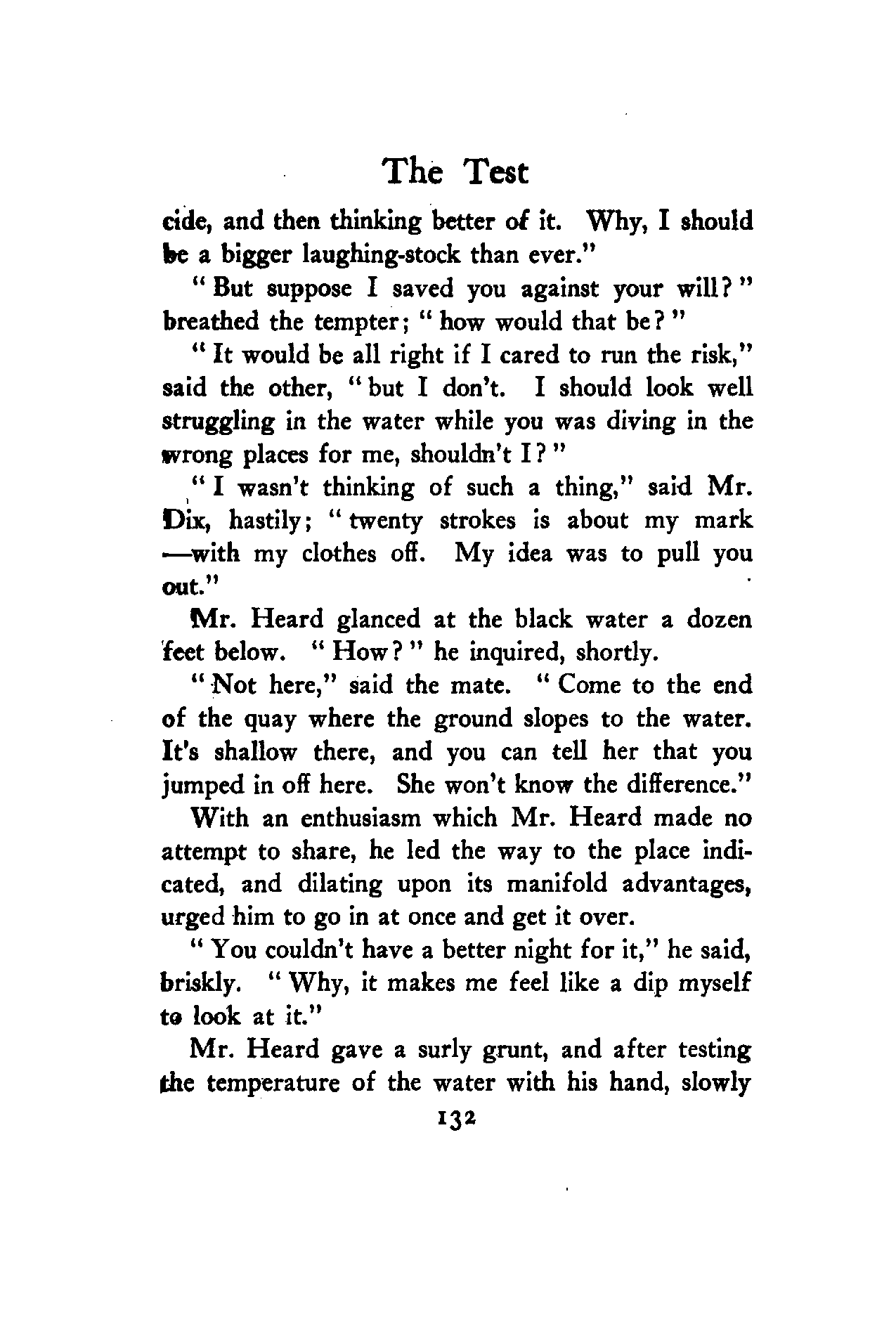 The Test

cide, and then thinking better of it. Why, I should be a bigger laughing-stock than ever."

"But suppose I saved you against your will?" breathed the tempter; "how would that be?"

"It would be all right if I cared to run the risk," said the other, "but I don't. I should look well struggling in the water while you was diving in the wrong places for me, shouldn't I?"

"I wasn't thinking of such a thing," said Mr. Dix, hastily; "twenty strokes is about my mark —with my clothes off. My idea was to pull you out."

Mr. Heard glanced at the black water a dozen feet below. "How?" he inquired, shortly.

"Not here," said the mate. "Come to the end of the quay where the ground slopes to the water. It's shallow there, and you can tell her that you jumped in off here. She won't know the difference."

With an enthusiasm which Mr. Heard made no attempt to share, he led the way to the place indicated, and dilating upon its manifold advantages, urged him to go in at once and get it over.

"You couldn't have a better night for it," he said, briskly. "Why, it makes me feel like a dip myself to look at it."

Mr. Heard gave a surly grunt, and after testing the temperature of the water with his hand, slowly

132